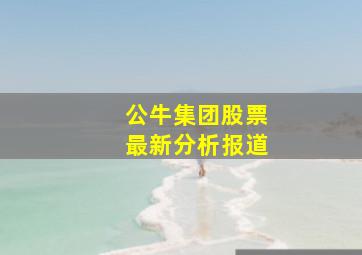 公牛集团股票
最新分析报道